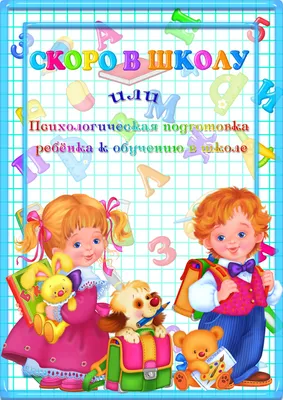 СКОРО В ШКОЛУ

или

Психологическая подготовка ребёнка к обучению в школе